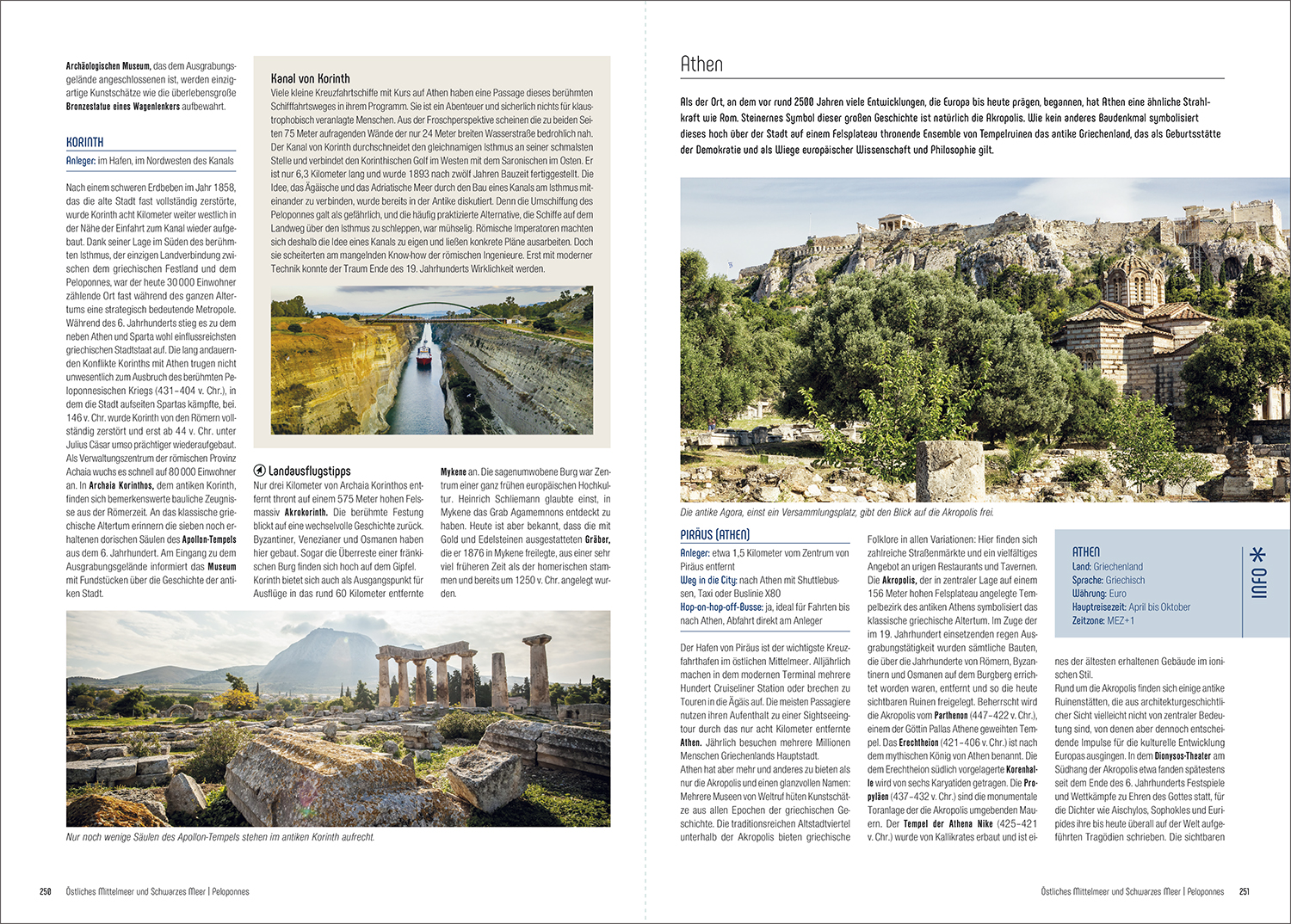 Archäologischen Museum, das dem Ausgrabungsgelände angeschlossenen ist, werden einzigartige Kunstschätze wie die überlebensgroße Bronzestatue eines Wagenlenkers aufbewahrt.

KORINTH

Anleger: im Hafen, im Nordwesten des Kanals

Nach einem schweren Erdbeben im Jahr 1858, das die alte Stadt fast vollständig zerstörte, wurde Korinth acht Kilometer weiter westlich in der Nähe der Einfahrt zum Kanal wieder aufgebaut. Dank seiner Lage im Süden des berühmten Isthmus, der einzigen Landverbindung zwischen dem griechischen Festland und dem Peloponnes, war der heute 30 000 Einwohner zählende Ort fast während des ganzen Altertums eine strategisch bedeutende Metropole. Während des 6. Jahrhunderts stieg es zu dem neben Athen und Sparta wohl einflussreichsten griechischen Stadtstaat auf. Die lang andauernden Konflikte Korinths mit Athen trugen nicht unwesentlich zum Ausbruch des berühmten Peloponnesischen Kriegs (431–404 v. Chr.), in dem die Stadt aufseiten Spartas kämpfte, bei. 146 v. Chr. wurde Korinth von den Römern vollständig zerstört und erst ab 44 v. Chr. unter Julius Cäsar umso prächtiger wiederaufgebaut. Als Verwaltungszentrum der römischen Provinz Achaia wuchs es schnell auf 80 000 Einwohner an. In Archaia Korinthos, dem antiken Korinth, finden sich bemerkenswerte bauliche Zeugnisse aus der Römerzeit. An das klassische griechische Altertum erinnern die sieben noch erhaltenen dorischen Säulen des Apollon-Tempels aus dem 6. Jahrhundert. Am Eingang zu dem Ausgrabungsgelände informiert das Museum mit Fundstücken über die Geschichte der antiken Stadt.

Kanal von Korinth
Viele kleine Kreuzfahrtschiffe mit Kurs auf Athen haben eine Passage dieses berühmten Schifffahrtsweges in ihrem Programm. Sie ist ein Abenteuer und sicherlich nichts für klaustrophobisch veranlagte Menschen. Aus der Froschperspektive scheinen die zu beiden Seiten 75 Meter aufragenden Wände der nur 24 Meter breiten Wasserstraße bedrohlich nah. Der Kanal von Korinth durchschneidet den gleichnamigen Isthmus an seiner schmalsten Stelle und verbindet den Korinthischen Golf im Westen mit dem Saronischen im Osten. Er ist nur 6,3 Kilometer lang und wurde 1893 nach zwölf Jahren Bauzeit fertiggestellt. Die Idee, das Ägäische und das Adriatische Meer durch den Bau eines Kanals am Isthmus miteinander zu verbinden, wurde bereits in der Antike diskutiert. Denn die Umschiffung des Peloponnes galt als gefährlich, und die häufig praktizierte Alternative, die Schiffe auf dem Landweg über den Isthmus zu schleppen, war mühselig. Römische Imperatoren machten sich deshalb die Idee eines Kanals zu eigen und ließen konkrete Pläne ausarbeiten. Doch sie scheiterten am mangelnden Know-how der römischen Ingenieure. Erst mit moderner Technik konnte der Traum Ende des 19. Jahrhunderts Wirklichkeit werden.

Landausflugstipps
Nur drei Kilometer von Archaia Korinthos entfernt thront auf einem 575 Meter hohen Felsmassiv Akrokorinth. Die berühmte Festung blickt auf eine wechselvolle Geschichte zurück. Byzantiner, Venezianer und Osmanen haben hier gebaut. Sogar die Überreste einer fränkischen Burg finden sich hoch auf dem Gipfel. Korinth bietet sich auch als Ausgangspunkt für Ausflüge in das rund 60 Kilometer entfernte Mykene an. Die sagenumwobene Burg war Zentrum einer ganz frühen europäischen Hochkultur. Heinrich Schliemann glaubte einst, in Mykene das Grab Agamemnons entdeckt zu haben. Heute ist aber bekannt, dass die mit Gold und Edelsteinen ausgestatteten Gräber, die er 1876 in Mykene freilegte, aus einer sehr viel früheren Zeit als der homerischen stammen und bereits um 1250 v. Chr. angelegt wurden.

Nur noch wenige Säulen des Apollon-Tempels stehen im antiken Korinth aufrecht.

250 Östliches Mittelmeer und Schwarzes Meer | Peloponnes

Athen

Als der Ort, an dem vor rund 2500 Jahren viele Entwicklungen, die Europa bis heute prägen, begannen, hat Athen eine ähnliche Strahlkraft wie Rom. Steinernes Symbol dieser großen Geschichte ist natürlich die Akropolis. Wie kein anderes Baudenkmal symbolisiert dieses hoch über der Stadt auf einem Felsplateau thronende Ensemble von Tempelruinen das antike Griechenland, das als Geburtsstätte der Demokratie und als Wiege europäischer Wissenschaft und Philosophie gilt.

Die antike Agora, einst ein Versammlungsplatz, gibt den Blick auf die Akropolis frei.

PIRÄUS (ATHEN)

Anleger: etwa 1,5 Kilometer vom Zentrum von Piräus entfernt
Weg in die City: nach Athen mit Shuttlebussen, Taxi oder Buslinie X80
Hop-on-hop-off-Busse: ja, ideal für Fahrten bis nach Athen, Abfahrt direkt am Anleger

Der Hafen von Piräus ist der wichtigste Kreuzfahrthafen im östlichen Mittelmeer. Alljährlich machen in dem modernen Terminal mehrere Hundert Cruiseliner Station oder brechen zu Touren in die Ägäis auf. Die meisten Passagiere nutzen ihren Aufenthalt zu einer Sightseeingtour durch das nur acht Kilometer entfernte Athen. Jährlich besuchen mehrere Millionen Menschen Griechenlands Hauptstadt.
Athen hat aber mehr und anderes zu bieten als nur die Akropolis und einen glanzvollen Namen: Mehrere Museen von Weltruf hüten Kunstschätze aus allen Epochen der griechischen Geschichte. Die traditionsreichen Altstadtviertel unterhalb der Akropolis bieten griechische Folklore in allen Variationen: Hier finden sich zahlreiche Straßenmärkte und ein vielfältiges Angebot an urigen Restaurants und Tavernen. Die Akropolis, der in zentraler Lage auf einem 156 Meter hohen Felsplateau angelegte Tempelbezirk des antiken Athens symbolisiert das klassische griechische Altertum. Im Zuge der im 19. Jahrhundert einsetzenden regen Ausgrabungstätigkeit wurden sämtliche Bauten, die über die Jahrhunderte von Römern, Byzantinern und Osmanen auf dem Burgberg errichtet worden waren, entfernt und so die heute sichtbaren Ruinen freigelegt. Beherrscht wird die Akropolis vom Parthenon (447–422 v. Chr.), einem der Göttin Pallas Athene geweihten Tempel. Das Erechtheion (421–406 v. Chr.) ist nach dem mythischen König von Athen benannt. Die dem Erechtheion südlich vorgelagerte Korenhalle wird von sechs Karyatiden getragen. Die Propyläen (437–432 v. Chr.) sind die monumentale Toranlage der die Akropolis umgebenden Mauern. Der Tempel der Athena Nike (425–421 v. Chr.) wurde von Kallikrates erbaut und ist eines der ältesten erhaltenen Gebäude im ionischen Stil.
Rund um die Akropolis finden sich einige antike Ruinenstätten, die aus architekturgeschichtlicher Sicht vielleicht nicht von zentraler Bedeutung sind, von denen aber dennoch entscheidende Impulse für die kulturelle Entwicklung Europas ausgingen. In dem Dionysos-Theater am Südhang der Akropolis etwa fanden spätestens seit dem Ende des 6. Jahrhunderts Festspiele und Wettkämpfe zu Ehren des Gottes statt, für die Dichter wie Aischylos, Sophokles und Euripides ihre bis heute überall auf der Welt aufgeführten Tragödien schrieben. Die sichtbaren

ATHEN
Land: Griechenland
Sprache: Griechisch
Währung: Euro
Hauptreisezeit: April bis Oktober
Zeitzone: MEZ+1

INFO

Östliches Mittelmeer und Schwarzes Meer | Peloponnes 251